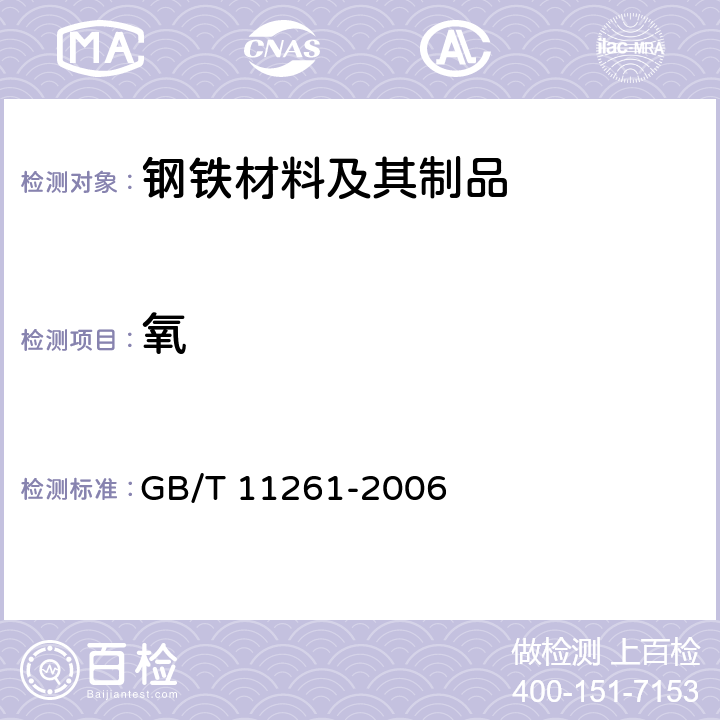 MA CNAS AC ilac-MRA

检测对象： 钢铁材料及其制品

检测项目： 氧

检测标准： GB/T 11261-2006

百检 Baijiantest.com

做检测 上百检
400-151-7153